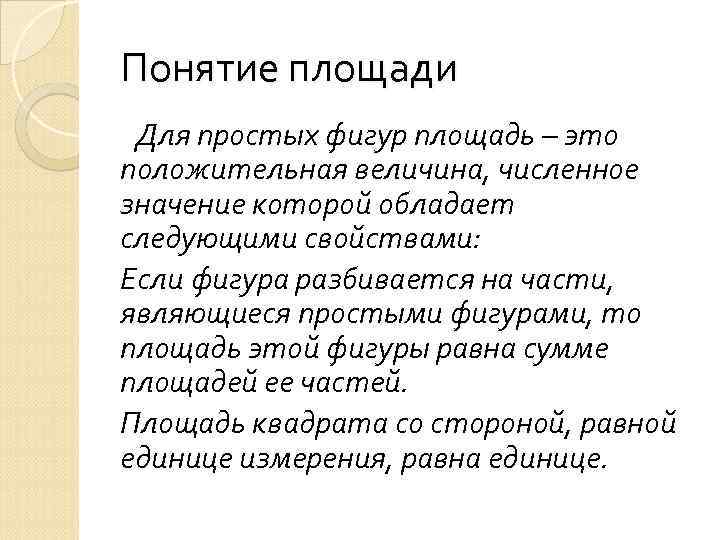 Понятие площади

Для простых фигур площадь – это положительная величина, численное значение которой обладает следующими свойствами:

Если фигура разбивается на части, являющиеся простыми фигурами, то площадь этой фигуры равна сумме площадей ее частей.

Площадь квадрата со стороной, равной единице измерения, равна единице.